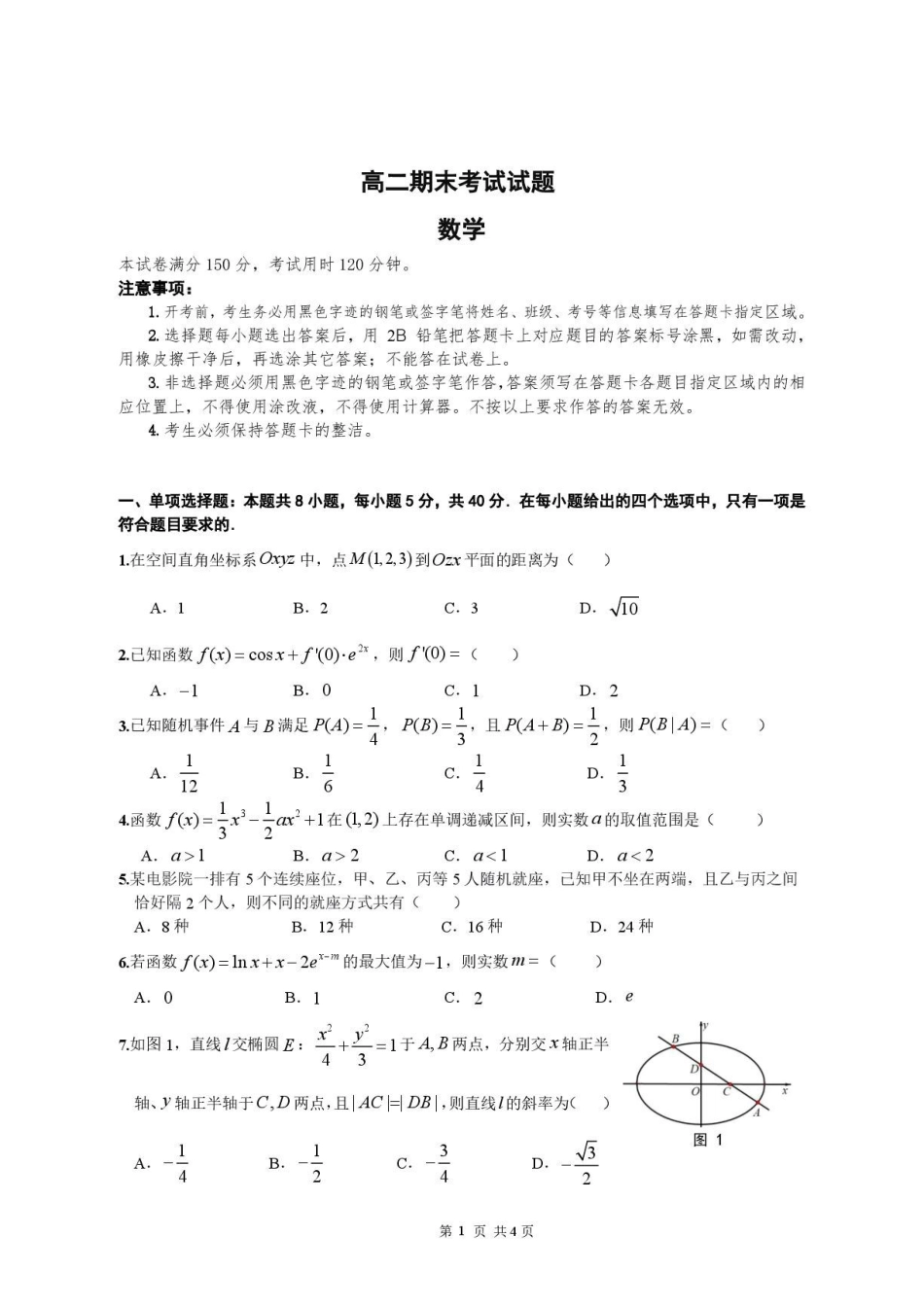 高二期末考试试题

数学

本试卷满分150分，考试用时120分钟。

注意事项：

1.开考前，考生务必用黑色字迹的钢笔或签字笔将姓名、班级、考号等信息填写在答题卡指定区域。

2.选择题每小题选出答案后，用2B铅笔把答题卡上对应题目的答案标号涂黑，如需改动，用橡皮擦干净后，再选涂其它答案；不能答在试卷上。

3.非选择题必须用黑色字迹的钢笔或签字笔作答，答案须写在答题卡各题目指定区域内的相应位置上，不得使用涂改液，不得使用计算器。不按以上要求作答的答案无效。

4.考生必须保持答题卡的整洁。

一、单项选择题：本题共8小题，每小题5分，共40分．在每小题给出的四个选项中，只有一项是符合题目要求的．

1.在空间直角坐标系$Oxyz$中，点$M(1,2,3)$到$Ozx$平面的距离为（ ）

A．1 B．2 C．3 D．$\sqrt{10}$

2.已知函数$f(x)=\cos x+f'(0)\cdot e^{2x}$，则$f'(0)=$（ ）

A．$-1$ B．0 C．1 D．2

3.已知随机事件$A$与$B$满足$P(A)=\frac{1}{4}$，$P(B)=\frac{1}{3}$，且$P(A+B)=\frac{1}{2}$，则$P(B|A)=$（ ）

A．$\frac{1}{12}$ B．$\frac{1}{6}$ C．$\frac{1}{4}$ D．$\frac{1}{3}$

4.函数$f(x)=\frac{1}{3}x^3-\frac{1}{2}ax^2+1$在$(1,2)$上存在单调递减区间，则实数$a$的取值范围是（ ）

A．$a>1$ B．$a>2$ C．$a<1$ D．$a<2$

5.某电影院一排有5个连续座位，甲、乙、丙等5人随机就座，已知甲不坐在两端，且乙与丙之间恰好隔2个人，则不同的就座方式共有（ ）

A．8种 B．12种 C．16种 D．24种

6.若函数$f(x)=\ln x+x-2e^{x-m}$的最大值为$-1$，则实数$m=$（ ）

A．0 B．1 C．2 D．$e$

7.如图1，直线$l$交椭圆$E$：$\frac{x^2}{4}+\frac{y^2}{3}=1$于$A,B$两点，分别交$x$轴正半轴、$y$轴正半轴于$C,D$两点，且$|AC|=|DB|$，则直线$l$的斜率为（ ）

B
y
D
O
C
x
A
图1

A．$-\frac{1}{4}$ B．$-\frac{1}{2}$ C．$-\frac{3}{4}$ D．$-\frac{\sqrt{3}}{2}$

第1页 共4页